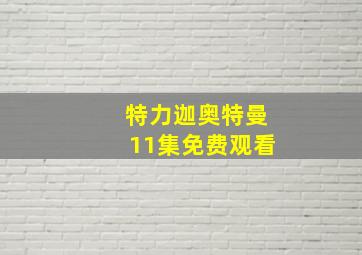 特力迦奥特曼
11集免费观看